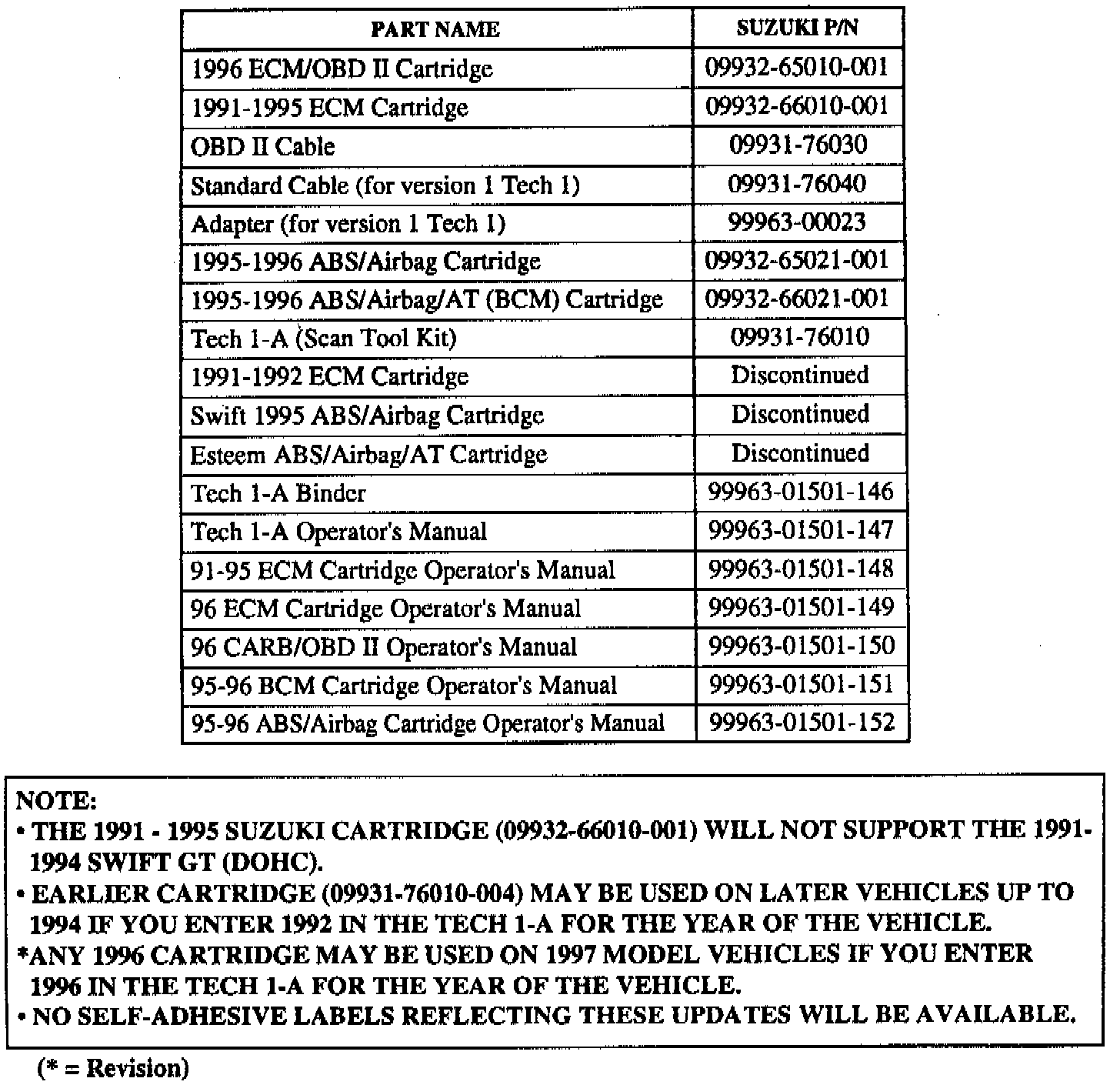 | PART NAME | SUZUKI P/N |
|---|---|
| 1996 ECM/OBD II Cartridge | 09932-65010-001 |
| 1991-1995 ECM Cartridge | 09932-66010-001 |
| OBD II Cable | 09931-76030 |
| Standard Cable (for version 1 Tech 1) | 09931-76040 |
| Adapter (for version 1 Tech 1) | 99963-00023 |
| 1995-1996 ABS/Airbag Cartridge | 09932-65021-001 |
| 1995-1996 ABS/Airbag/AT (BCM) Cartridge | 09932-66021-001 |
| Tech 1-A (Scan Tool Kit) | 09931-76010 |
| 1991-1992 ECM Cartridge | Discontinued |
| Swift 1995 ABS/Airbag Cartridge | Discontinued |
| Esteem ABS/Airbag/AT Cartridge | Discontinued |
| Tech 1-A Binder | 99963-01501-146 |
| Tech 1-A Operator's Manual | 99963-01501-147 |
| 91-95 ECM Cartridge Operator's Manual | 99963-01501-148 |
| 96 ECM Cartridge Operator's Manual | 99963-01501-149 |
| 96 CARB/OBD II Operator's Manual | 99963-01501-150 |
| 95-96 BCM Cartridge Operator's Manual | 99963-01501-151 |
| 95-96 ABS/Airbag Cartridge Operator's Manual | 99963-01501-152 |

NOTE:
• THE 1991 - 1995 SUZUKI CARTRIDGE (09932-66010-001) WILL NOT SUPPORT THE 1991-1994 SWIFT GT (DOHC).
• EARLIER CARTRIDGE (09931-76010-004) MAY BE USED ON LATER VEHICLES UP TO 1994 IF YOU ENTER 1992 IN THE TECH 1-A FOR THE YEAR OF THE VEHICLE.
*ANY 1996 CARTRIDGE MAY BE USED ON 1997 MODEL VEHICLES IF YOU ENTER 1996 IN THE TECH 1-A FOR THE YEAR OF THE VEHICLE.
• NO SELF-ADHESIVE LABELS REFLECTING THESE UPDATES WILL BE AVAILABLE.

(* = Revision)